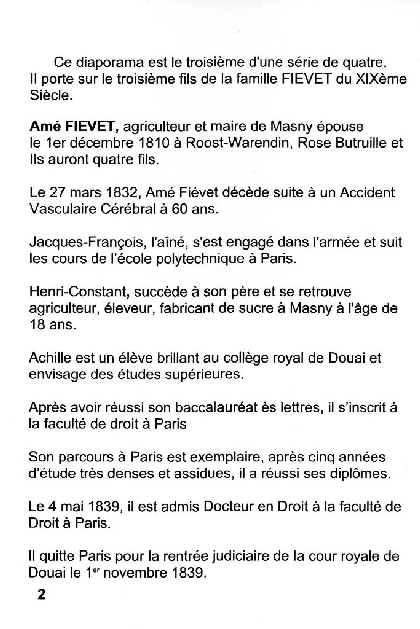 Ce diaporama est le troisième d'une série de quatre. Il porte sur le troisième fils de la famille FIEVET du XIXème Siècle.

Amé FIEVET, agriculteur et maire de Masny épouse le 1er décembre 1810 à Roost-Warendin, Rose Butruille et Ils auront quatre fils.

Le 27 mars 1832, Amé Fiévet décède suite à un Accident Vasculaire Cérébral à 60 ans.

Jacques-François, l'aîné, s'est engagé dans l'armée et suit les cours de l'école polytechnique à Paris.

Henri-Constant, succède à son père et se retrouve agriculteur, éleveur, fabricant de sucre à Masny à l'âge de 18 ans.

Achille est un élève brillant au collège royal de Douai et envisage des études supérieures.

Après avoir réussi son baccalauréat ès lettres, il s'inscrit à la faculté de droit à Paris

Son parcours à Paris est exemplaire, après cinq années d'étude très denses et assidues, il a réussi ses diplômes.

Le 4 mai 1839, il est admis Docteur en Droit à la faculté de Droit à Paris.

Il quitte Paris pour la rentrée judiciaire de la cour royale de Douai le 1$^{er}$ novembre 1839.

2